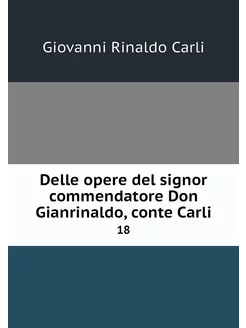 Giovanni Rinaldo Carli

Delle opere del signor commendatore Don Gianrinaldo, conte Carli
18